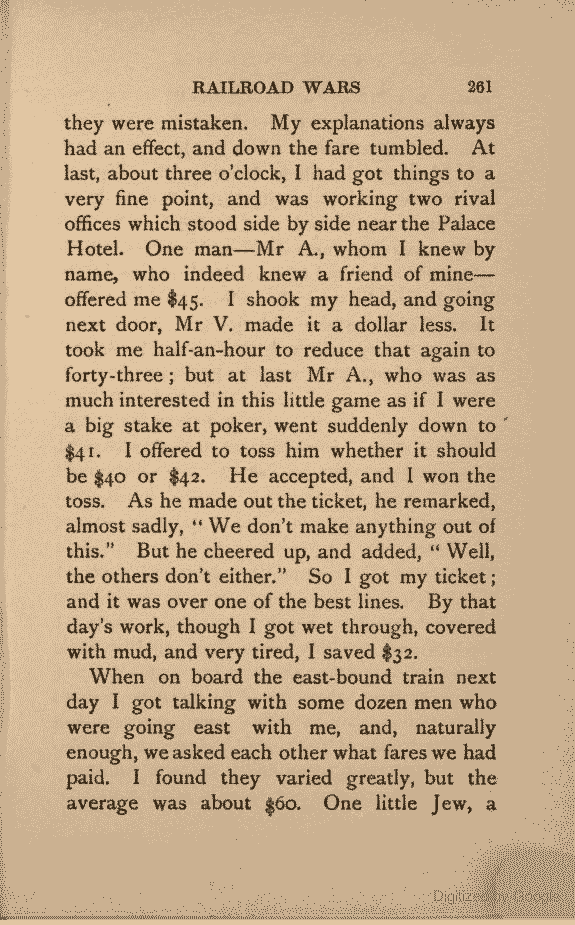 RAILROAD WARS 261

they were mistaken. My explanations always had an effect, and down the fare tumbled. At last, about three o'clock, I had got things to a very fine point, and was working two rival offices which stood side by side near the Palace Hotel. One man—Mr A., whom I knew by name, who indeed knew a friend of mine—offered me \$45. I shook my head, and going next door, Mr V. made it a dollar less. It took me half-an-hour to reduce that again to forty-three; but at last Mr A., who was as much interested in this little game as if I were a big stake at poker, went suddenly down to \$41. I offered to toss him whether it should be \$40 or \$42. He accepted, and I won the toss. As he made out the ticket, he remarked, almost sadly, "We don't make anything out of this." But he cheered up, and added, "Well, the others don't either." So I got my ticket; and it was over one of the best lines. By that day's work, though I got wet through, covered with mud, and very tired, I saved \$32.

When on board the east-bound train next day I got talking with some dozen men who were going east with me, and, naturally enough, we asked each other what fares we had paid. I found they varied greatly, but the average was about \$60. One little Jew, a

Digitized by Google